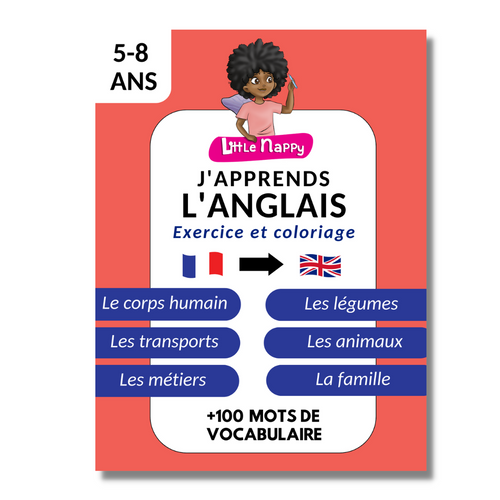 5-8 ANS

Little Nappy

J'APPRENDS L'ANGLAIS
Exercice et coloriage

Le corps humain
Les transports
Les métiers

Les légumes
Les animaux
La famille

+100 MOTS DE VOCABULAIRE